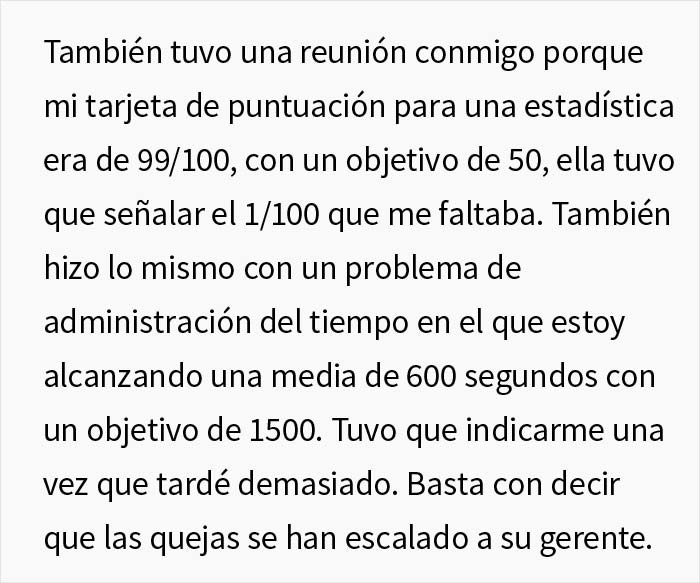 También tuvo una reunión conmigo porque mi tarjeta de puntuación para una estadística era de 99/100, con un objetivo de 50, ella tuvo que señalar el 1/100 que me faltaba. También hizo lo mismo con un problema de administración del tiempo en el que estoy alcanzando una media de 600 segundos con un objetivo de 1500. Tuvo que indicarme una vez que tardé demasiado. Basta con decir que las quejas se han escalado a su gerente.